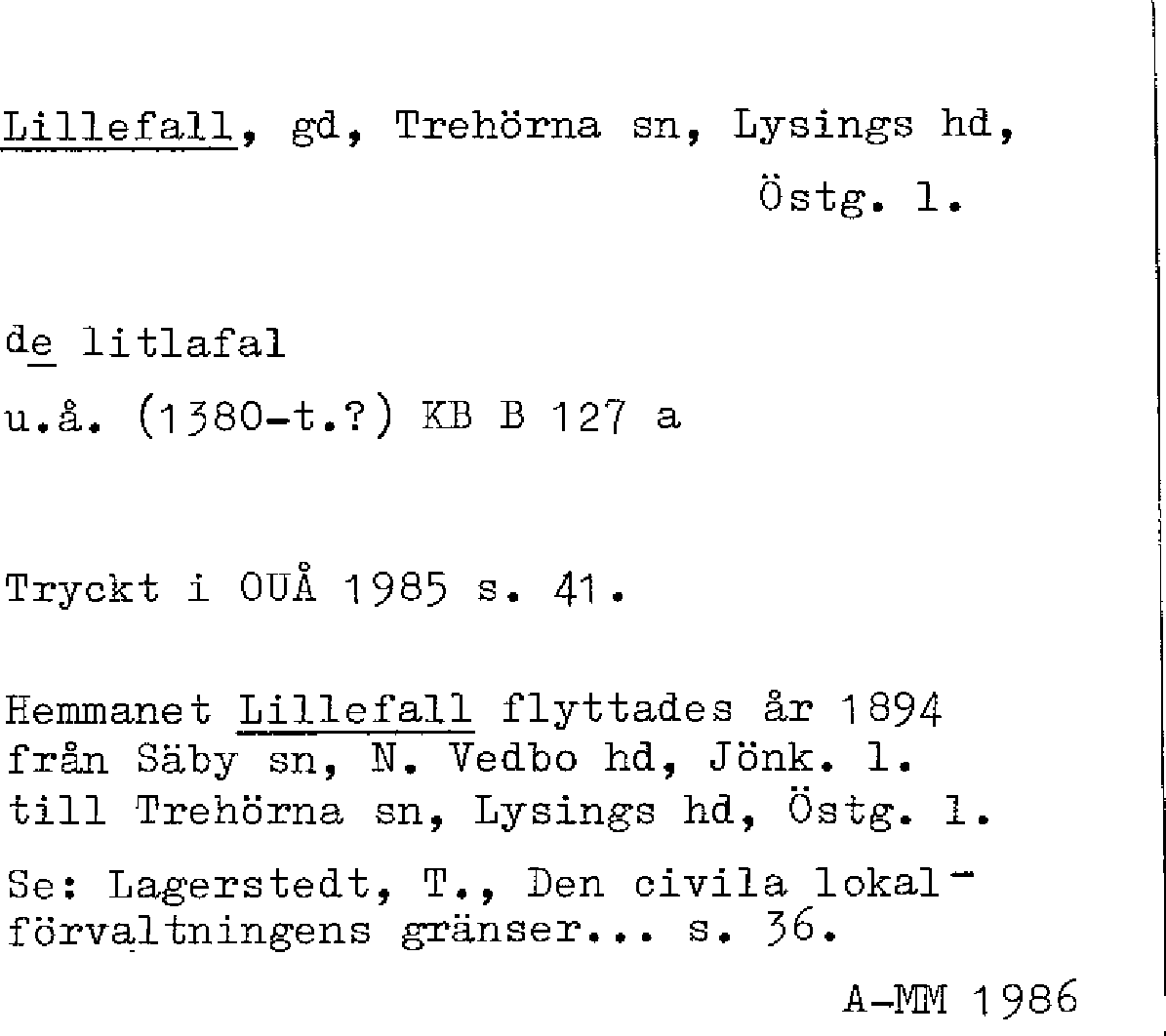 Lillefall, gd, Trehörna sn, Lysings hd, Östg. l.

de litlafal
u.å. (1380-t.?) KB B 127 a

Tryckt i OUÅ 1985 s. 41.

Hemmanet Lillefall flyttades år 1894 från Säby sn, N. Vedbo hd, Jönk. l. till Trehörna sn, Lysings hd, Östg. l.

Se: Lagerstedt, T., Den civila lokalförvaltningens gränser... s. 36.

A-MM 1986